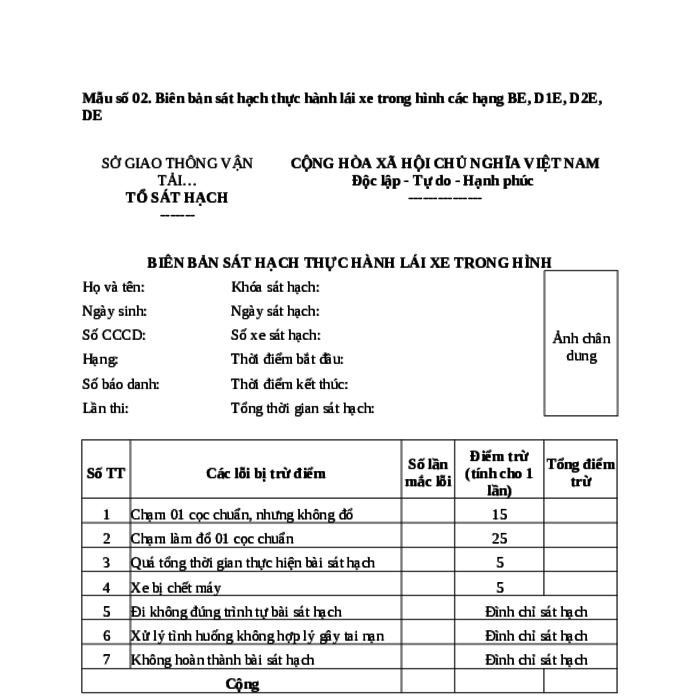 Mẫu số 02. Biên bản sát hạch thực hành lái xe trong hình các hạng BE, D1E, D2E, DE

SỞ GIAO THÔNG VẬN TẢI...
TỔ SÁT HẠCH
-------

CỘNG HÒA XÃ HỘI CHỦ NGHĨA VIỆT NAM
Độc lập - Tự do - Hạnh phúc
---------------

BIÊN BẢN SÁT HẠCH THỰC HÀNH LÁI XE TRONG HÌNH

Họ và tên:
Ngày sinh:
Số CCCD:
Hạng:
Số báo danh:
Lần thi:

Khóa sát hạch:
Ngày sát hạch:
Số xe sát hạch:
Thời điểm bắt đầu:
Thời điểm kết thúc:
Tổng thời gian sát hạch:

Ảnh chân dung

| Số TT | Các lỗi bị trừ điểm | Số lần mắc lỗi | Điểm trừ (tính cho 1 lần) | Tổng điểm trừ |
|---|---|---|---|---|
| 1 | Chạm 01 cọc chuẩn, nhưng không đổ | | 15 | |
| 2 | Chạm làm đổ 01 cọc chuẩn | | 25 | |
| 3 | Quá tổng thời gian thực hiện bài sát hạch | | 5 | |
| 4 | Xe bị chết máy | | 5 | |
| 5 | Đi không đúng trình tự bài sát hạch | | Đình chỉ sát hạch | |
| 6 | Xử lý tình huống không hợp lý gây tai nạn | | Đình chỉ sát hạch | |
| 7 | Không hoàn thành bài sát hạch | | Đình chỉ sát hạch | |
| | Cộng | | | |